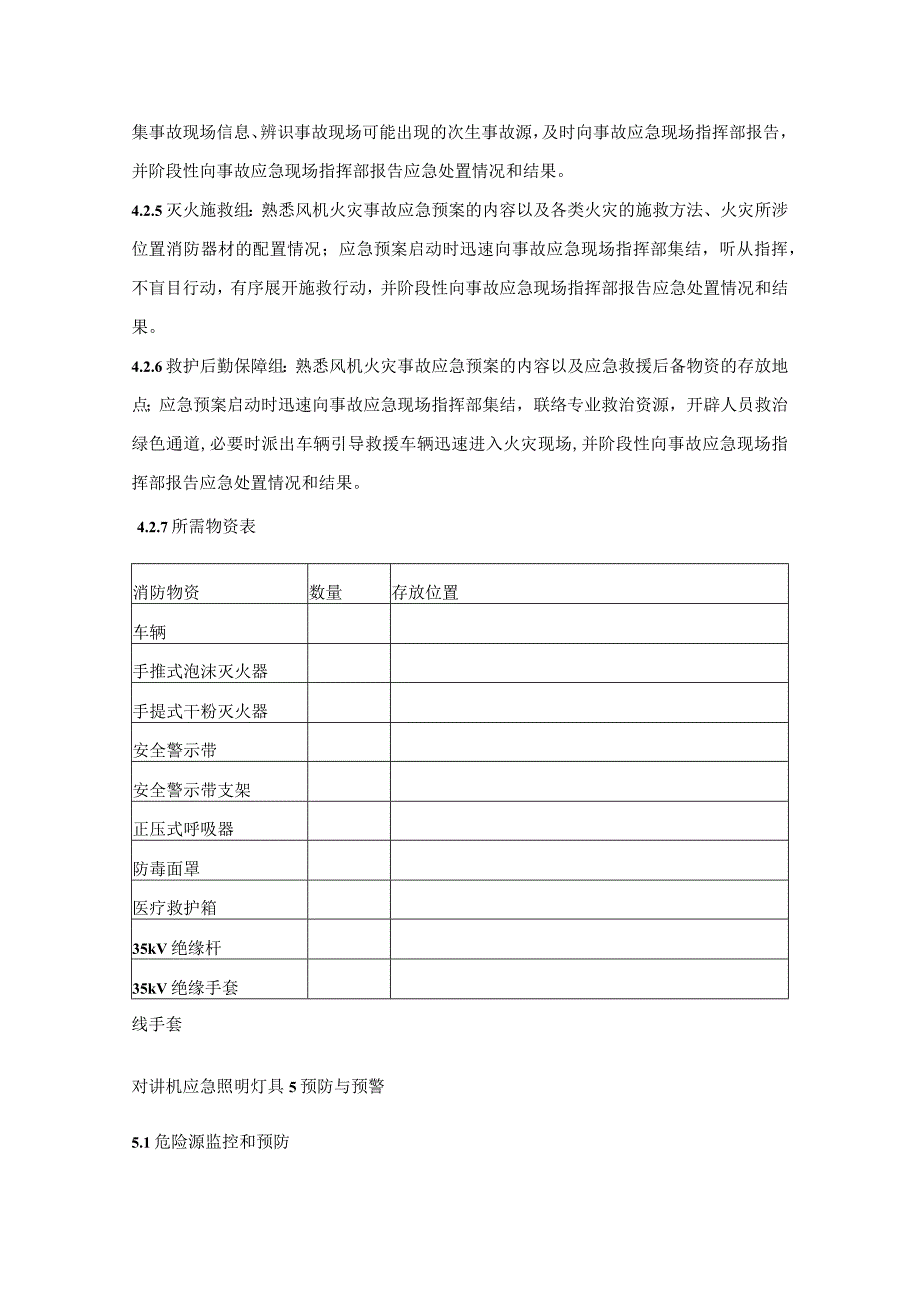 集事故现场信息、辨识事故现场可能出现的次生事故源，及时向事故应急现场指挥部报告，并阶段性向事故应急现场指挥部报告应急处置情况和结果。

4.2.5 灭火施救组：熟悉风机火灾事故应急预案的内容以及各类火灾的施救方法、火灾所涉位置消防器材的配置情况；应急预案启动时迅速向事故应急现场指挥部集结，听从指挥，不盲目行动，有序展开施救行动，并阶段性向事故应急现场指挥部报告应急处置情况和结果。

4.2.6 救护后勤保障组：熟悉风机火灾事故应急预案的内容以及应急救援后备物资的存放地点；应急预案启动时迅速向事故应急现场指挥部集结，联络专业救治资源，开辟人员救治绿色通道，必要时派出车辆引导救援车辆迅速进入火灾现场，并阶段性向事故应急现场指挥部报告应急处置情况和结果。

4.2.7 所需物资表

| 消防物资 | 数量 | 存放位置 |
|---|---|---|
| 车辆 | | |
| 手推式泡沫灭火器 | | |
| 手提式干粉灭火器 | | |
| 安全警示带 | | |
| 安全警示带支架 | | |
| 正压式呼吸器 | | |
| 防毒面罩 | | |
| 医疗救护箱 | | |
| 35kV 绝缘杆 | | |
| 35kV 绝缘手套 | | |

线手套

对讲机应急照明灯具 5 预防与预警

5.1 危险源监控和预防